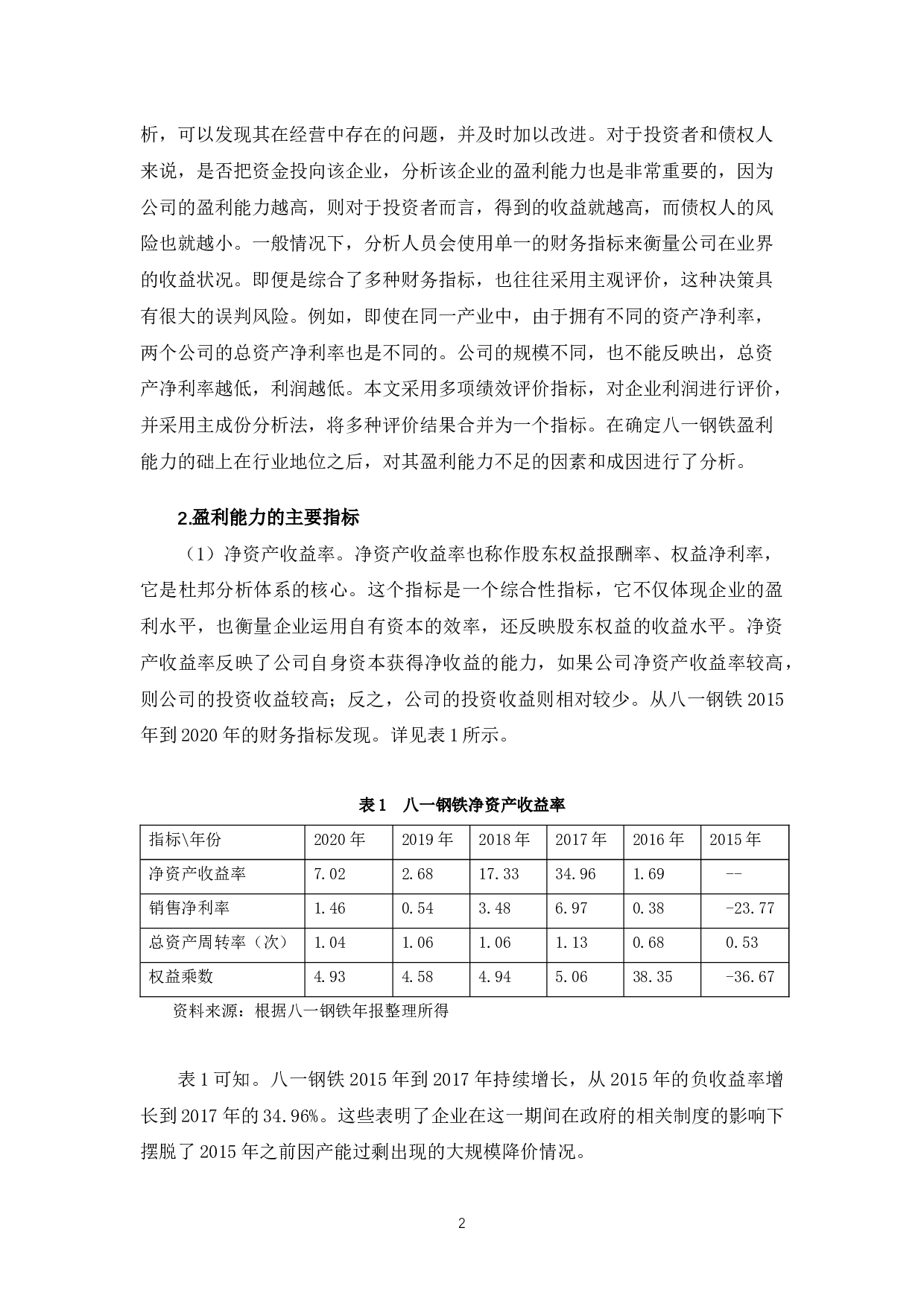 析，可以发现其在经营中存在的问题，并及时加以改进。对于投资者和债权人来说，是否把资金投向该企业，分析该企业的盈利能力也是非常重要的，因为公司的盈利能力越高，则对于投资者而言，得到的收益就越高，而债权人的风险也就越小。一般情况下，分析人员会使用单一的财务指标来衡量公司在业界的收益状况。即便是综合了多种财务指标，也往往采用主观评价，这种决策具有很大的误判风险。例如，即使在同一产业中，由于拥有不同的资产净利率，两个公司的总资产净利率也是不同的。公司的规模不同，也不能反映出，总资产净利率越低，利润越低。本文采用多项绩效评价指标，对企业利润进行评价，并采用主成份分析法，将多种评价结果合并为一个指标。在确定八一钢铁盈利能力的础上在行业地位之后，对其盈利能力不足的因素和成因进行了分析。

2.盈利能力的主要指标

（1）净资产收益率。净资产收益率也称作股东权益报酬率、权益净利率，它是杜邦分析体系的核心。这个指标是一个综合性指标，它不仅体现企业的盈利水平，也衡量企业运用自有资本的效率，还反映股东权益的收益水平。净资产收益率反映了公司自身资本获得净收益的能力，如果公司净资产收益率较高，则公司的投资收益较高；反之，公司的投资收益则相对较少。从八一钢铁 2015 年到 2020 年的财务指标发现。详见表 1 所示。

表 1　八一钢铁净资产收益率

| 指标\年份 | 2020 年 | 2019 年 | 2018 年 | 2017 年 | 2016 年 | 2015 年 |
|---|---|---|---|---|---|---|
| 净资产收益率 | 7.02 | 2.68 | 17.33 | 34.96 | 1.69 | -- |
| 销售净利率 | 1.46 | 0.54 | 3.48 | 6.97 | 0.38 | -23.77 |
| 总资产周转率（次） | 1.04 | 1.06 | 1.06 | 1.13 | 0.68 | 0.53 |
| 权益乘数 | 4.93 | 4.58 | 4.94 | 5.06 | 38.35 | -36.67 |

资料来源：根据八一钢铁年报整理所得

表 1 可知。八一钢铁 2015 年到 2017 年持续增长，从 2015 年的负收益率增长到 2017 年的 34.96%。这些表明了企业在这一期间在政府的相关制度的影响下摆脱了 2015 年之前因产能过剩出现的大规模降价情况。

2